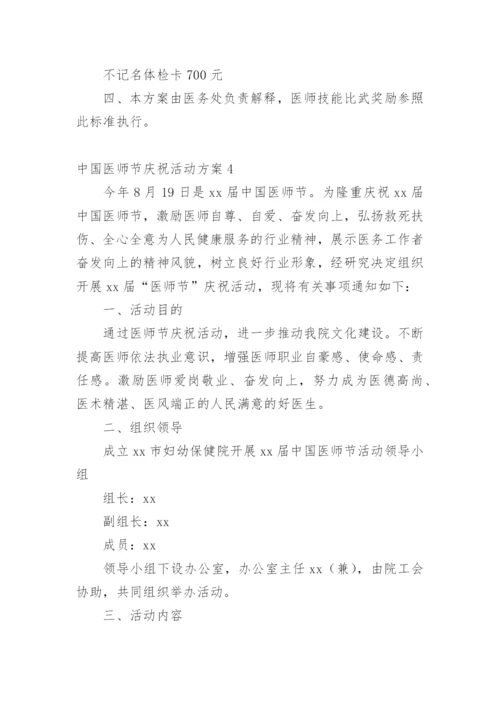 不记名体检卡 700 元

四、本方案由医务处负责解释，医师技能比武奖励参照此标准执行。

中国医师节庆祝活动方案 4

今年 8 月 19 日是 xx 届中国医师节。为隆重庆祝 xx 届中国医师节，激励医师自尊、自爱、奋发向上，弘扬救死扶伤、全心全意为人民健康服务的行业精神，展示医务工作者奋发向上的精神风貌，树立良好行业形象，经研究决定组织开展 xx 届“医师节”庆祝活动，现将有关事项通知如下：

一、活动目的

通过医师节庆祝活动，进一步推动我院文化建设。不断提高医师依法执业意识，增强医师职业自豪感、使命感、责任感。激励医师爱岗敬业、奋发向上，努力成为医德高尚、医术精湛、医风端正的人民满意的好医生。

二、组织领导

成立 xx 市妇幼保健院开展 xx 届中国医师节活动领导小组

组长：xx

副组长：xx

成员：xx

领导小组下设办公室，办公室主任 xx（兼），由院工会协助，共同组织举办活动。

三、活动内容